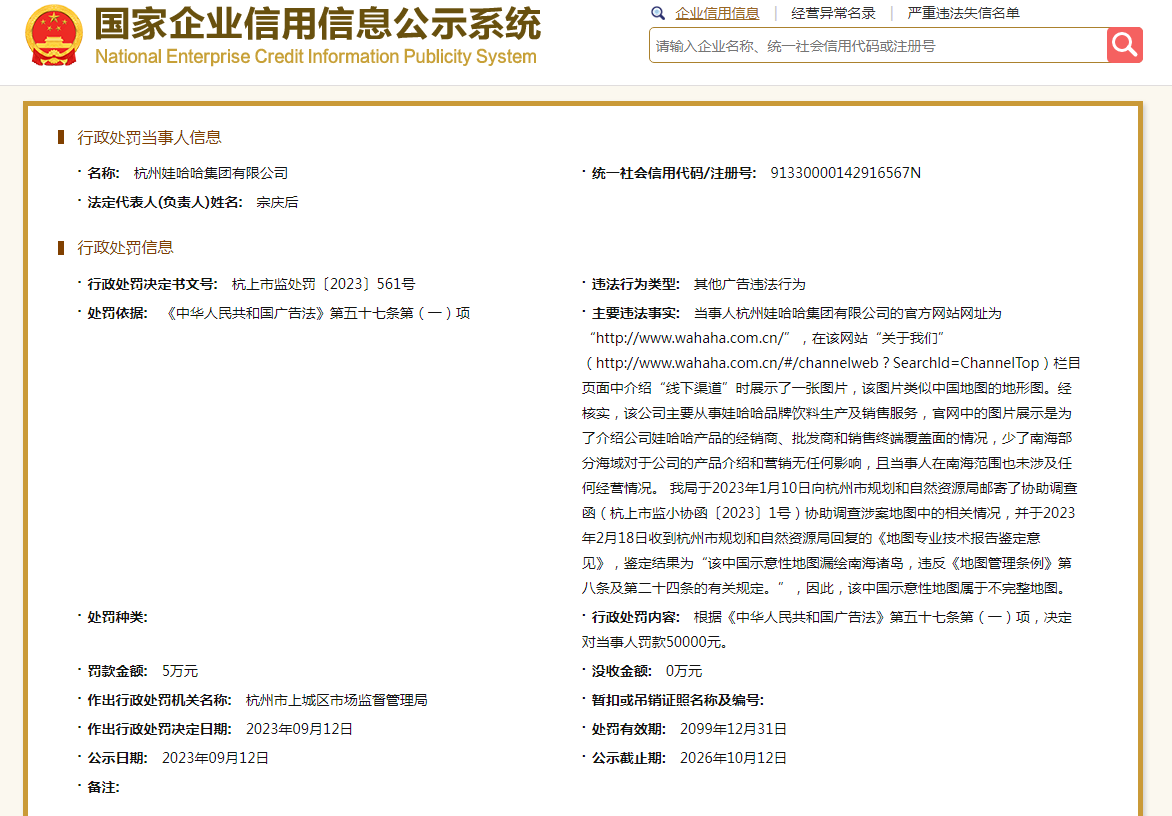 国家企业信用信息公示系统
National Enterprise Credit Information Publicity System

企业信用信息 | 经营异常名录 | 严重违法失信名单

请输入企业名称、统一社会信用代码或注册号

行政处罚当事人信息

· 名称: 杭州娃哈哈集团有限公司
· 统一社会信用代码/注册号: 91330000142916567N
· 法定代表人(负责人)姓名: 宗庆后

行政处罚信息

· 行政处罚决定书文号: 杭上市监处罚〔2023〕561号
· 违法行为类型: 其他广告违法行为
· 处罚依据: 《中华人民共和国广告法》第五十七条第（一）项
· 主要违法事实: 当事人杭州娃哈哈集团有限公司的官方网站网址为“http://www.wahaha.com.cn/”，在该网站“关于我们”（http://www.wahaha.com.cn/#/channelweb？SearchId=ChannelTop）栏目页面中介绍“线下渠道”时展示了一张图片，该图片类似中国地图的地形图。经核实，该公司主要从事娃哈哈品牌饮料生产及销售服务，官网中的图片展示是为了介绍公司娃哈哈产品的经销商、批发商和销售终端覆盖面的情况，少了南海部分海域对于公司的产品介绍和营销无任何影响，且当事人在南海范围也未涉及任何经营情况。 我局于2023年1月10日向杭州市规划和自然资源局邮寄了协助调查函（杭上市监小协函〔2023〕1号）协助调查涉案地图中的相关情况，并于2023年2月18日收到杭州市规划和自然资源局回复的《地图专业技术报告鉴定意见》，鉴定结果为“该中国示意性地图漏绘南海诸岛，违反《地图管理条例》第八条及第二十四条的有关规定。”，因此，该中国示意性地图属于不完整地图。
· 处罚种类:
· 行政处罚内容: 根据《中华人民共和国广告法》第五十七条第（一）项，决定对当事人罚款50000元。
· 罚款金额: 5万元
· 没收金额: 0万元
· 作出行政处罚机关名称: 杭州市上城区市场监督管理局
· 暂扣或吊销证照名称及编号:
· 作出行政处罚决定日期: 2023年09月12日
· 处罚有效期: 2099年12月31日
· 公示日期: 2023年09月12日
· 公示截止期: 2026年10月12日
· 备注: